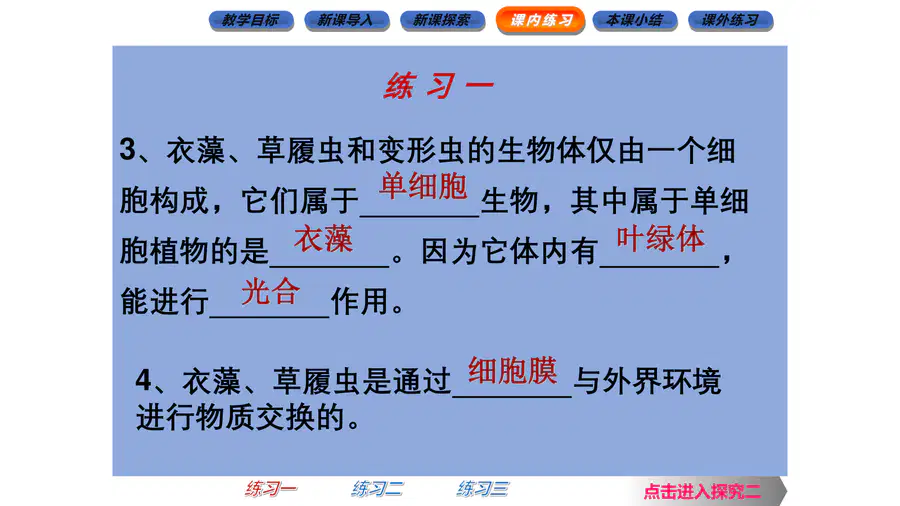 教学目标 新课导入 新课探索 课内练习 本课小结 课外练习

练习一

3、衣藻、草履虫和变形虫的生物体仅由一个细胞构成，它们属于单细胞生物，其中属于单细胞植物的是衣藻。因为它体内有叶绿体，能进行光合作用。

4、衣藻、草履虫是通过细胞膜与外界环境进行物质交换的。

练习一 练习二 练习三 点击进入探究二